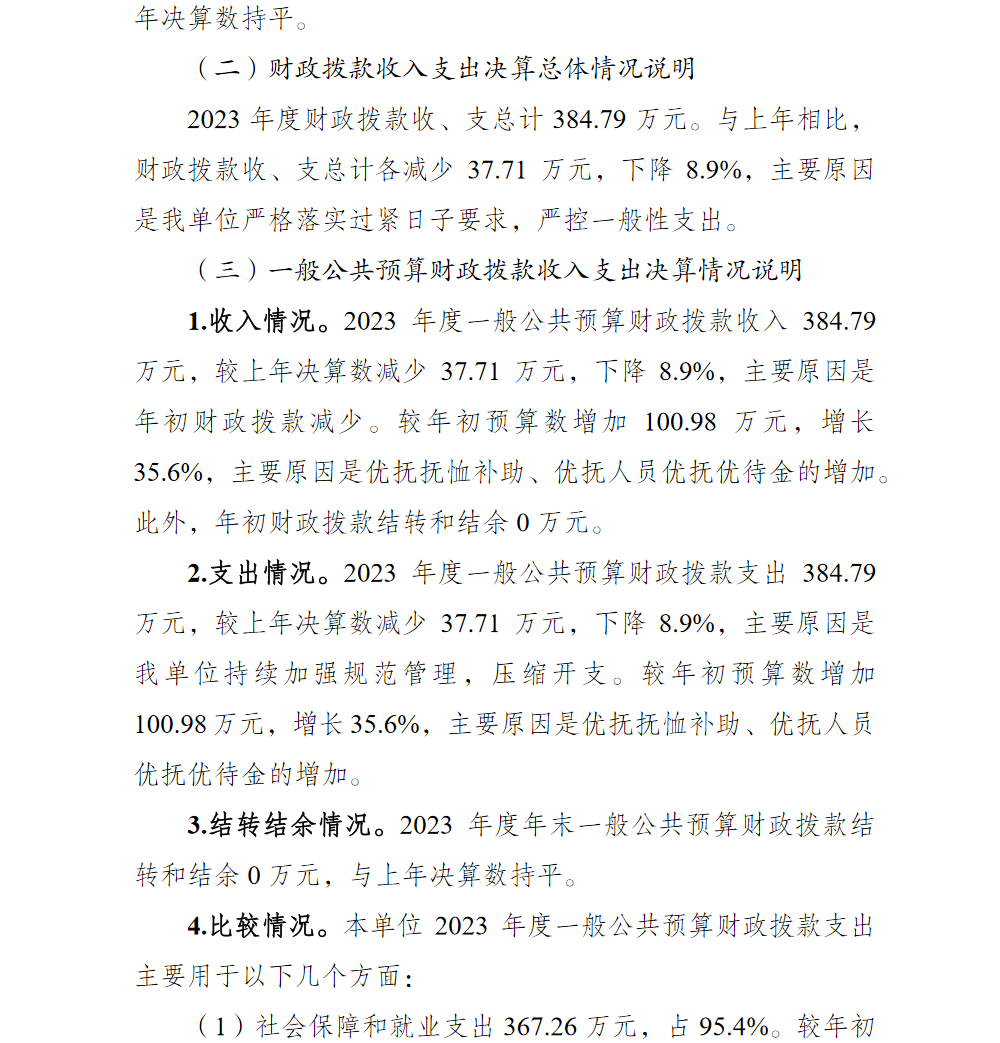 年决算数持平。

（二）财政拨款收入支出决算总体情况说明

2023 年度财政拨款收、支总计 384.79 万元。与上年相比，财政拨款收、支总计各减少 37.71 万元，下降 8.9%，主要原因是我单位严格落实过紧日子要求，严控一般性支出。

（三）一般公共预算财政拨款收入支出决算情况说明

1.收入情况。2023 年度一般公共预算财政拨款收入 384.79 万元，较上年决算数减少 37.71 万元，下降 8.9%，主要原因是年初财政拨款减少。较年初预算数增加 100.98 万元，增长 35.6%，主要原因是优抚抚恤补助、优抚人员优抚优待金的增加。此外，年初财政拨款结转和结余 0 万元。

2.支出情况。2023 年度一般公共预算财政拨款支出 384.79 万元，较上年决算数减少 37.71 万元，下降 8.9%，主要原因是我单位持续加强规范管理，压缩开支。较年初预算数增加 100.98 万元，增长 35.6%，主要原因是优抚抚恤补助、优抚人员优抚优待金的增加。

3.结转结余情况。2023 年度年末一般公共预算财政拨款结转和结余 0 万元，与上年决算数持平。

4.比较情况。本单位 2023 年度一般公共预算财政拨款支出主要用于以下几个方面：

（1）社会保障和就业支出 367.26 万元，占 95.4%。较年初